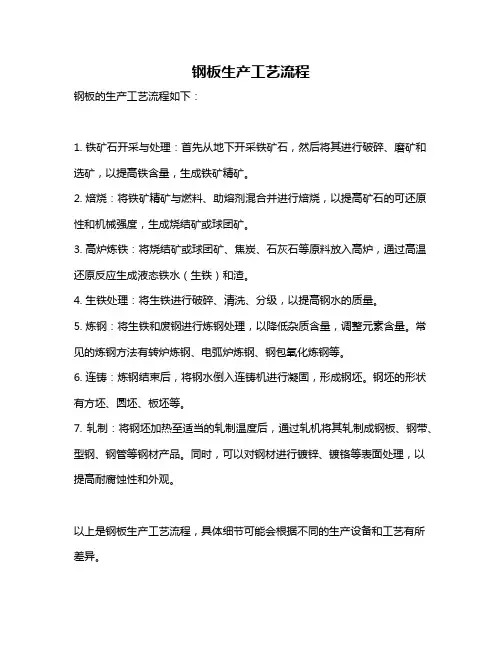 钢板生产工艺流程

钢板的生产工艺流程如下：

1. 铁矿石开采与处理：首先从地下开采铁矿石，然后将其进行破碎、磨矿和选矿，以提高铁含量，生成铁矿精矿。

2. 焙烧：将铁矿精矿与燃料、助熔剂混合并进行焙烧，以提高矿石的可还原性和机械强度，生成烧结矿或球团矿。

3. 高炉炼铁：将烧结矿或球团矿、焦炭、石灰石等原料放入高炉，通过高温还原反应生成液态铁水（生铁）和渣。

4. 生铁处理：将生铁进行破碎、清洗、分级，以提高钢水的质量。

5. 炼钢：将生铁和废钢进行炼钢处理，以降低杂质含量，调整元素含量。常见的炼钢方法有转炉炼钢、电弧炉炼钢、钢包氧化炼钢等。

6. 连铸：炼钢结束后，将钢水倒入连铸机进行凝固，形成钢坯。钢坯的形状有方坯、圆坯、板坯等。

7. 轧制：将钢坯加热至适当的轧制温度后，通过轧机将其轧制成钢板、钢带、型钢、钢管等钢材产品。同时，可以对钢材进行镀锌、镀铬等表面处理，以提高耐腐蚀性和外观。

以上是钢板生产工艺流程，具体细节可能会根据不同的生产设备和工艺有所差异。